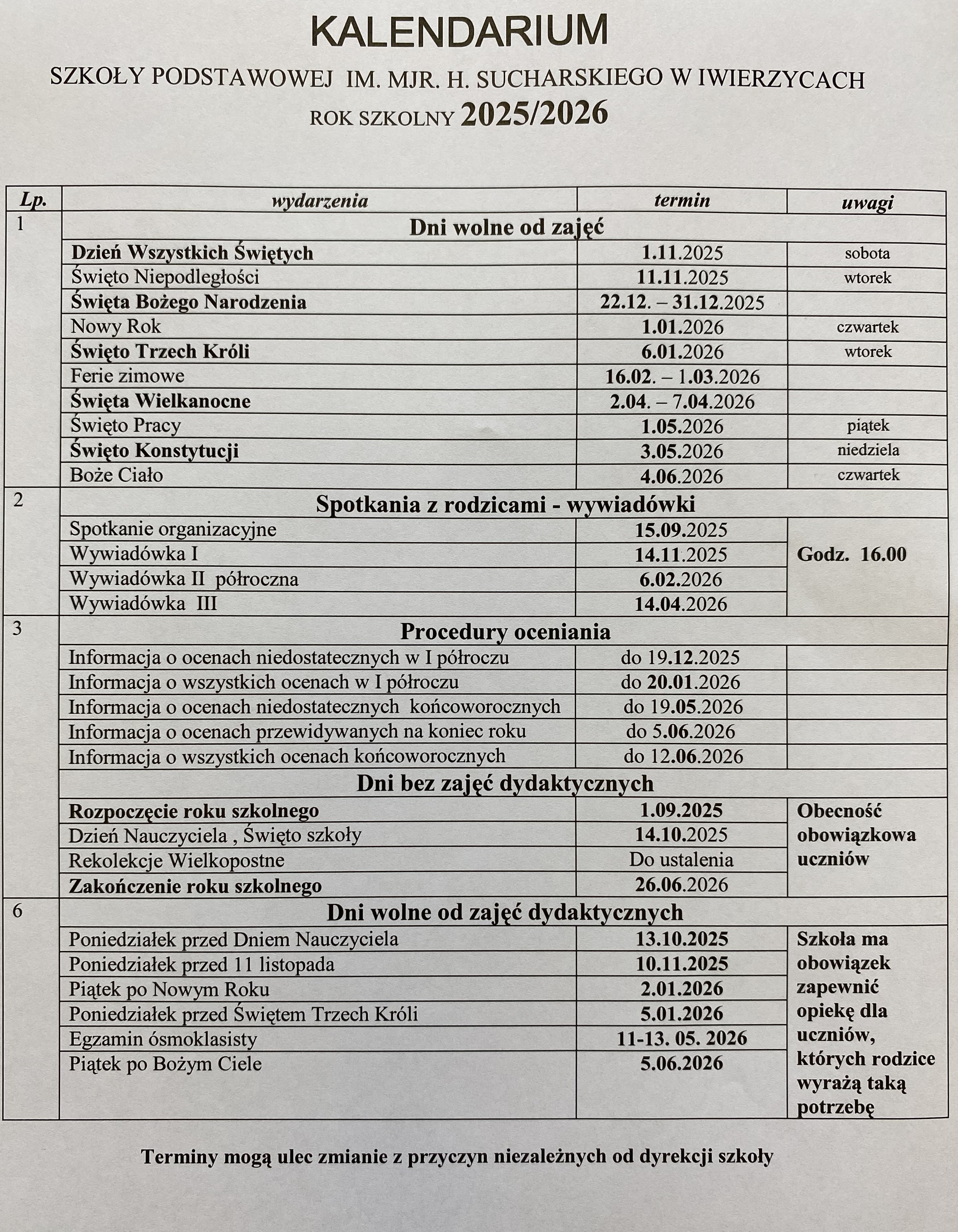 KALENDARIUM

SZKOŁY PODSTAWOWEJ IM. MJR. H. SUCHARSKIEGO W IWIERZYCACH

ROK SZKOLNY 2025/2026

| Lp. | wydarzenia | termin | uwagi |
|---|---|---|---|
| 1 | Dni wolne od zajęć | | |
| | Dzień Wszystkich Świętych | 1.11.2025 | sobota |
| | Święto Niepodległości | 11.11.2025 | wtorek |
| | Święta Bożego Narodzenia | 22.12. – 31.12.2025 | |
| | Nowy Rok | 1.01.2026 | czwartek |
| | Święto Trzech Króli | 6.01.2026 | wtorek |
| | Ferie zimowe | 16.02. – 1.03.2026 | |
| | Święta Wielkanocne | 2.04. – 7.04.2026 | |
| | Święto Pracy | 1.05.2026 | piątek |
| | Święto Konstytucji | 3.05.2026 | niedziela |
| | Boże Ciało | 4.06.2026 | czwartek |
| 2 | Spotkania z rodzicami - wywiadówki | | |
| | Spotkanie organizacyjne | 15.09.2025 | Godz. 16.00 |
| | Wywiadówka I | 14.11.2025 | |
| | Wywiadówka II półroczna | 6.02.2026 | |
| | Wywiadówka III | 14.04.2026 | |
| 3 | Procedury oceniania | | |
| | Informacja o ocenach niedostatecznych w I półroczu | do 19.12.2025 | |
| | Informacja o wszystkich ocenach w I półroczu | do 20.01.2026 | |
| | Informacja o ocenach niedostatecznych końcoworocznych | do 19.05.2026 | |
| | Informacja o ocenach przewidywanych na koniec roku | do 5.06.2026 | |
| | Informacja o wszystkich ocenach końcoworocznych | do 12.06.2026 | |
| | Dni bez zajęć dydaktycznych | | |
| | Rozpoczęcie roku szkolnego | 1.09.2025 | Obecność obowiązkowa uczniów |
| | Dzień Nauczyciela , Święto szkoły | 14.10.2025 | |
| | Rekolekcje Wielkopostne | Do ustalenia | |
| | Zakończenie roku szkolnego | 26.06.2026 | |
| 6 | Dni wolne od zajęć dydaktycznych | | |
| | Poniedziałek przed Dniem Nauczyciela | 13.10.2025 | Szkoła ma obowiązek zapewnić opiekę dla uczniów, których rodzice wyrażą taką potrzebę |
| | Poniedziałek przed 11 listopada | 10.11.2025 | |
| | Piątek po Nowym Roku | 2.01.2026 | |
| | Poniedziałek przed Świętem Trzech Króli | 5.01.2026 | |
| | Egzamin ósmoklasisty | 11-13. 05. 2026 | |
| | Piątek po Bożym Ciele | 5.06.2026 | |

Terminy mogą ulec zmianie z przyczyn niezależnych od dyrekcji szkoły